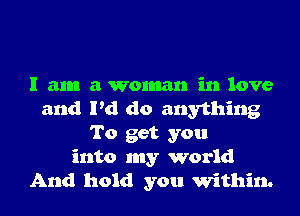 I am a woman in love
and I'd do anything
To get you
into my world
And hold you within.